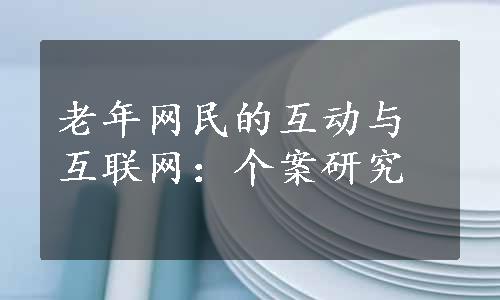 老年网民的互动与互联网：个案研究